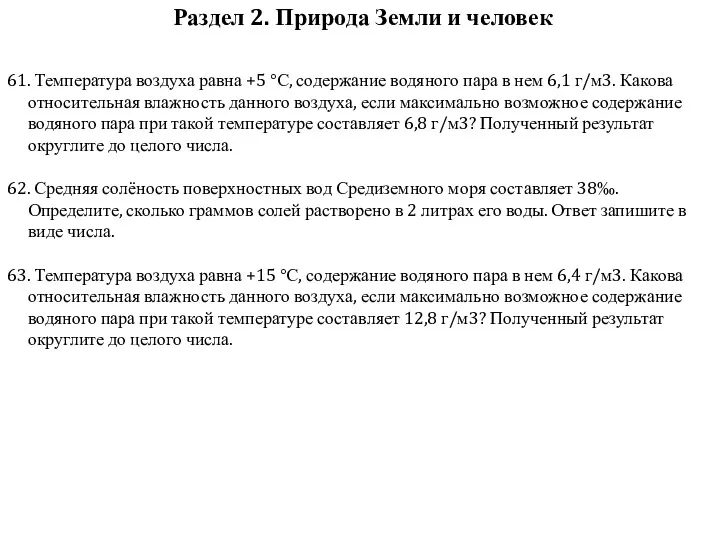 Раздел 2. Природа Земли и человек

61. Температура воздуха равна +5 °С, содержание водяного пара в нем 6,1 г/м3. Какова относительная влажность данного воздуха, если максимально возможное содержание водяного пара при такой температуре составляет 6,8 г/м3? Полученный результат округлите до целого числа.

62. Средняя солёность поверхностных вод Средиземного моря составляет 38‰. Определите, сколько граммов солей растворено в 2 литрах его воды. Ответ запишите в виде числа.

63. Температура воздуха равна +15 °С, содержание водяного пара в нем 6,4 г/м3. Какова относительная влажность данного воздуха, если максимально возможное содержание водяного пара при такой температуре составляет 12,8 г/м3? Полученный результат округлите до целого числа.